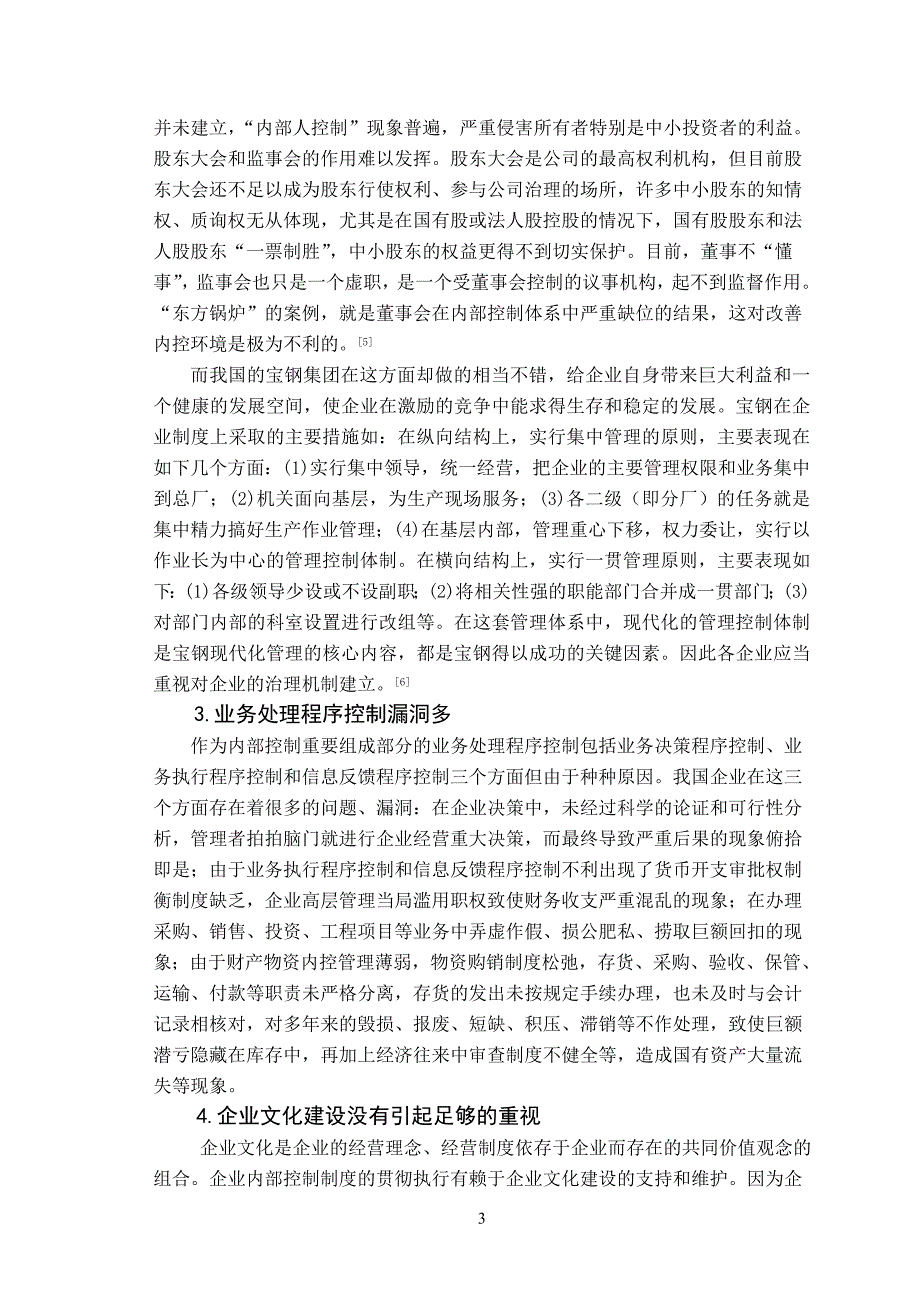 并未建立，“内部人控制”现象普遍，严重侵害所有者特别是中小投资者的利益。股东大会和监事会的作用难以发挥。股东大会是公司的最高权利机构，但目前股东大会还不足以成为股东行使权利、参与公司治理的场所，许多中小股东的知情权、质询权无从体现，尤其是在国有股或法人股控股的情况下，国有股股东和法人股股东“一票制胜”，中小股东的权益更得不到切实保护。目前，董事不“懂事”，监事会也只是一个虚职，是一个受董事会控制的议事机构，起不到监督作用。“东方锅炉”的案例，就是董事会在内部控制体系中严重缺位的结果，这对改善内控环境是极为不利的。[5]

而我国的宝钢集团在这方面却做的相当不错，给企业自身带来巨大利益和一个健康的发展空间，使企业在激励的竞争中能求得生存和稳定的发展。宝钢在企业制度上采取的主要措施如：在纵向结构上，实行集中管理的原则，主要表现在如下几个方面：(1)实行集中领导，统一经营，把企业的主要管理权限和业务集中到总厂；(2)机关面向基层，为生产现场服务；(3)各二级（即分厂）的任务就是集中精力搞好生产作业管理；(4)在基层内部，管理重心下移，权力委让，实行以作业长为中心的管理控制体制。在横向结构上，实行一贯管理原则，主要表现如下：(1)各级领导少设或不设副职；(2)将相关性强的职能部门合并成一贯部门；(3)对部门内部的科室设置进行改组等。在这套管理体系中，现代化的管理控制体制是宝钢现代化管理的核心内容，都是宝钢得以成功的关键因素。因此各企业应当重视对企业的治理机制建立。[6]

3.业务处理程序控制漏洞多

作为内部控制重要组成部分的业务处理程序控制包括业务决策程序控制、业务执行程序控制和信息反馈程序控制三个方面但由于种种原因。我国企业在这三个方面存在着很多的问题、漏洞：在企业决策中，未经过科学的论证和可行性分析，管理者拍拍脑门就进行企业经营重大决策，而最终导致严重后果的现象俯拾即是；由于业务执行程序控制和信息反馈程序控制不利出现了货币开支审批权制衡制度缺乏，企业高层管理当局滥用职权致使财务收支严重混乱的现象；在办理采购、销售、投资、工程项目等业务中弄虚作假、损公肥私、捞取巨额回扣的现象；由于财产物资内控管理薄弱，物资购销制度松弛，存货、采购、验收、保管、运输、付款等职责未严格分离，存货的发出未按规定手续办理，也未及时与会计记录相核对，对多年来的毁损、报废、短缺、积压、滞销等不作处理，致使巨额潜亏隐藏在库存中，再加上经济往来中审查制度不健全等，造成国有资产大量流失等现象。

4.企业文化建设没有引起足够的重视

企业文化是企业的经营理念、经营制度依存于企业而存在的共同价值观念的组合。企业内部控制制度的贯彻执行有赖于企业文化建设的支持和维护。因为企

3